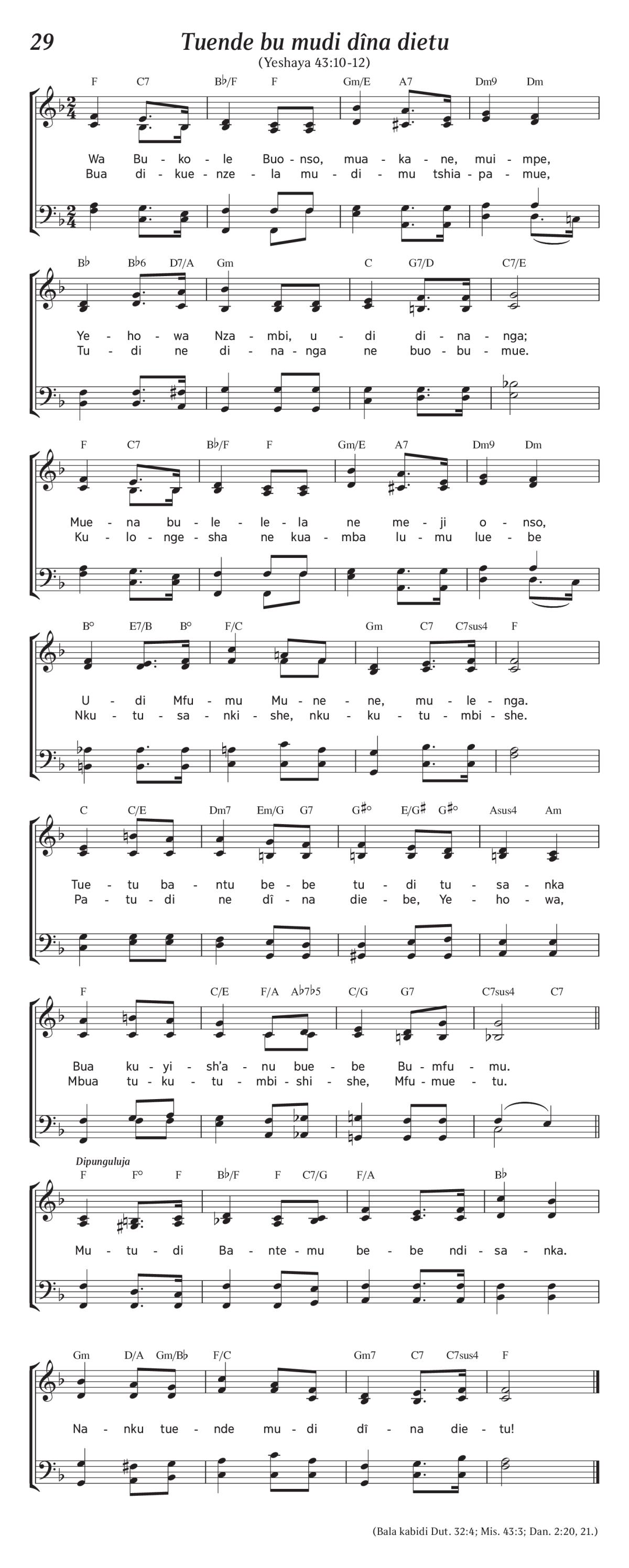 29

Tuende bu mudi dîna dietu

(Yeshaya 43:10-12)

F C7 B♭/F F Gm/E A7 Dm9 Dm

Wa Bu - ko - le Buo - nso, mua - ka - ne, mui - mpe,
Bua di - kue - nze - la mu - di - mu tshia - pa - mue,

B♭ B♭6 D7/A Gm C G7/D C7/E

Ye - ho - wa Nza - mbi, u - di di - na - nga;
Tu - di ne di - na - nga ne buo - bu - mue.

F C7 B♭/F F Gm/E A7 Dm9 Dm

Mue - na bu - le - le - la ne me - ji o - nso,
Ku - lo - nge - sha ne kua - mba lu - mu lue - be

B° E7/B B° F/C Gm C7 C7sus4 F

U - di Mfu - mu Mu - ne - ne, mu - le - nga.
Nku - tu - sa - nki - she, nku - ku - tu - mbi - she.

C C/E Dm7 Em/G G7 G♯° E/G♯ G♯° Asus4 Am

Tue - tu ba - ntu be - be tu - di tu - sa - nka
Pa - tu - di ne dî - na die - be, Ye - ho - wa,

F C/E F/A A♭7♭5 C/G G7 C7sus4 C7

Bua ku - yi - sh'a - nu bue - be Bu - mfu - mu.
Mbua tu - ku - tu - mbi - shi - she, Mfu - mue - tu.

Dipunguluja

F F° F B♭/F F C7/G F/A B♭

Mu - tu - di Ba - nte - mu be - be ndi - sa - nka.

Gm D/A Gm/B♭ F/C Gm7 C7 C7sus4 F

Na - nku tue - nde mu - di dî - na die - tu!

(Bala kabidi Dut. 32:4; Mis. 43:3; Dan. 2:20, 21.)